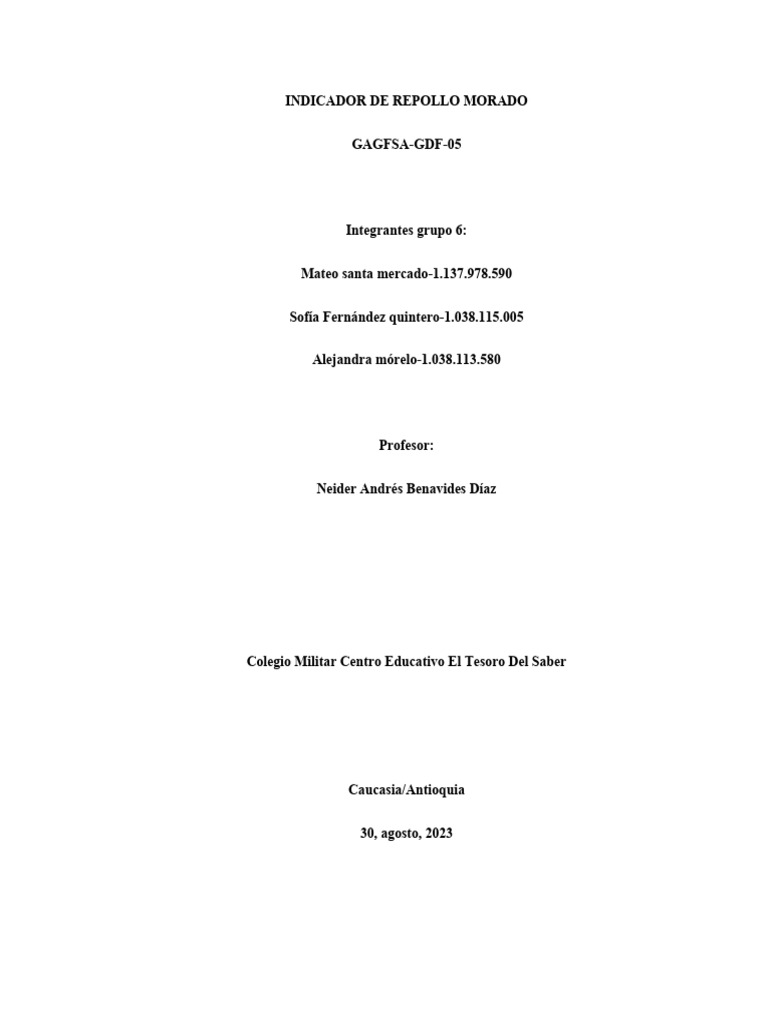 INDICADOR DE REPOLLO MORADO

GAGFSA-GDF-05

Integrantes grupo 6:

Mateo santa mercado-1.137.978.590

Sofía Fernández quintero-1.038.115.005

Alejandra mórelo-1.038.113.580

Profesor:

Neider Andrés Benavides Díaz

Colegio Militar Centro Educativo El Tesoro Del Saber

Caucasia/Antioquia

30, agosto, 2023